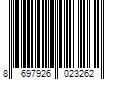 8 697926 023262